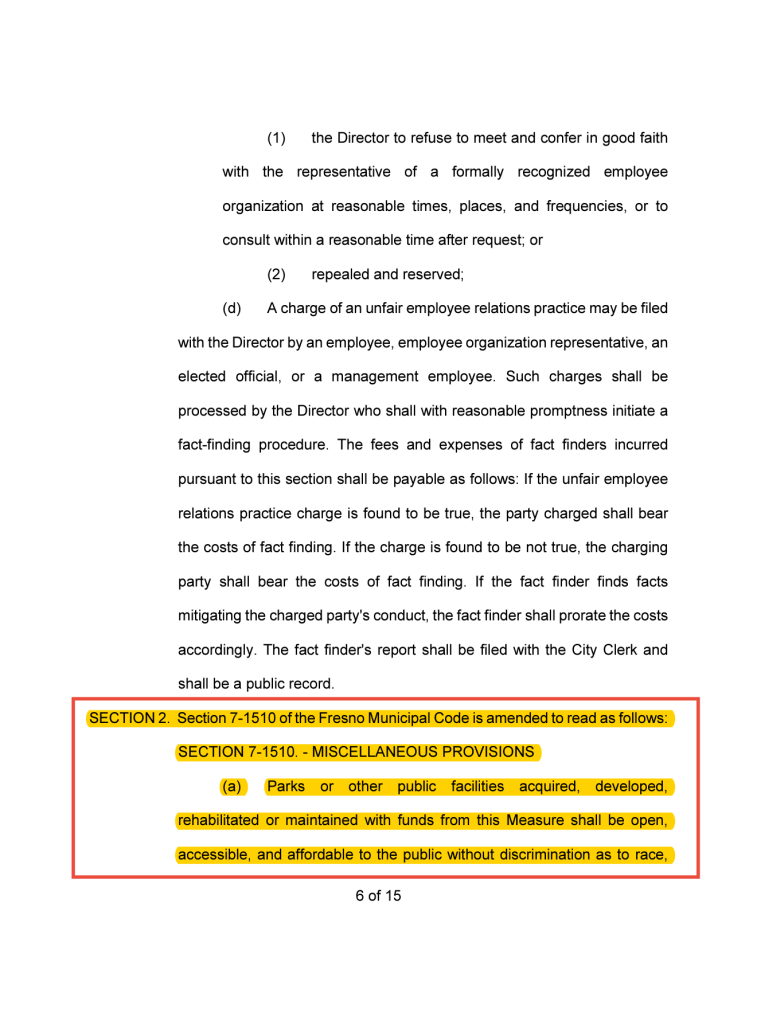 (1) the Director to refuse to meet and confer in good faith with the representative of a formally recognized employee organization at reasonable times, places, and frequencies, or to consult within a reasonable time after request; or

(2) repealed and reserved;

(d) A charge of an unfair employee relations practice may be filed with the Director by an employee, employee organization representative, an elected official, or a management employee. Such charges shall be processed by the Director who shall with reasonable promptness initiate a fact-finding procedure. The fees and expenses of fact finders incurred pursuant to this section shall be payable as follows: If the unfair employee relations practice charge is found to be true, the party charged shall bear the costs of fact finding. If the charge is found to be not true, the charging party shall bear the costs of fact finding. If the fact finder finds facts mitigating the charged party's conduct, the fact finder shall prorate the costs accordingly. The fact finder's report shall be filed with the City Clerk and shall be a public record.

SECTION 2. Section 7-1510 of the Fresno Municipal Code is amended to read as follows:

SECTION 7-1510. - MISCELLANEOUS PROVISIONS

(a) Parks or other public facilities acquired, developed, rehabilitated or maintained with funds from this Measure shall be open, accessible, and affordable to the public without discrimination as to race,

6 of 15